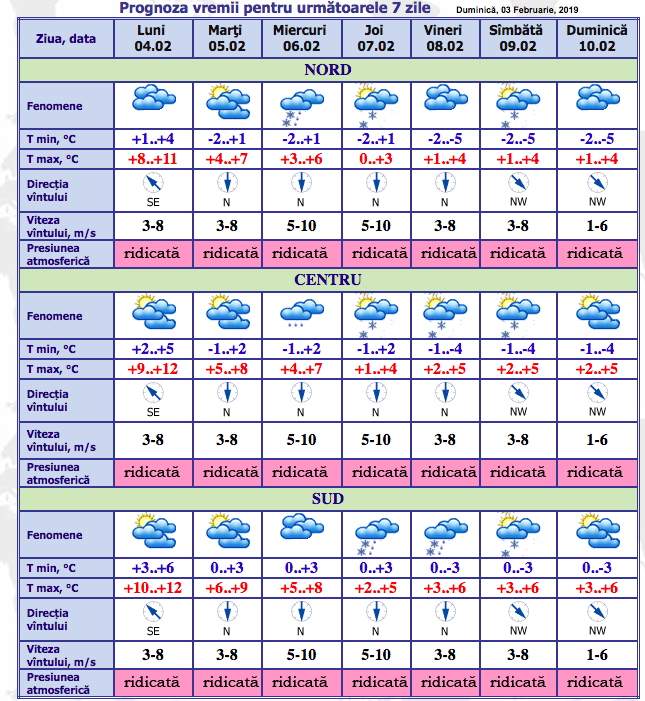 Prognoza vremii pentru următoarele 7 zile

Duminică, 03 Februarie, 2019

| Ziua, data | Luni 04.02 | Marţi 05.02 | Miercuri 06.02 | Joi 07.02 | Vineri 08.02 | Sîmbătă 09.02 | Duminică 10.02 |
|---|---|---|---|---|---|---|---|
| NORD | | | | | | | |
| Fenomene | | | | | | | |
| T min, °C | +1..+4 | -2..+1 | -2..+1 | -2..+1 | -2..-5 | -2..-5 | -2..-5 |
| T max, °C | +8..+11 | +4..+7 | +3..+6 | 0..+3 | +1..+4 | +1..+4 | +1..+4 |
| Direcţia vîntului | SE | N | N | N | N | NW | NW |
| Viteza vîntului, m/s | 3-8 | 3-8 | 5-10 | 5-10 | 3-8 | 3-8 | 1-6 |
| Presiunea atmosferică | ridicată | ridicată | ridicată | ridicată | ridicată | ridicată | ridicată |
| CENTRU | | | | | | | |
| Fenomene | | | | | | | |
| T min, °C | +2..+5 | -1..+2 | -1..+2 | -1..+2 | -1..-4 | -1..-4 | -1..-4 |
| T max, °C | +9..+12 | +5..+8 | +4..+7 | +1..+4 | +2..+5 | +2..+5 | +2..+5 |
| Direcţia vîntului | SE | N | N | N | N | NW | NW |
| Viteza vîntului, m/s | 3-8 | 3-8 | 5-10 | 5-10 | 3-8 | 3-8 | 1-6 |
| Presiunea atmosferică | ridicată | ridicată | ridicată | ridicată | ridicată | ridicată | ridicată |
| SUD | | | | | | | |
| Fenomene | | | | | | | |
| T min, °C | +3..+6 | 0..+3 | 0..+3 | 0..+3 | 0..-3 | 0..-3 | 0..-3 |
| T max, °C | +10..+12 | +6..+9 | +5..+8 | +2..+5 | +3..+6 | +3..+6 | +3..+6 |
| Direcţia vîntului | SE | N | N | N | N | NW | NW |
| Viteza vîntului, m/s | 3-8 | 3-8 | 5-10 | 5-10 | 3-8 | 3-8 | 1-6 |
| Presiunea atmosferică | ridicată | ridicată | ridicată | ridicată | ridicată | ridicată | ridicată |